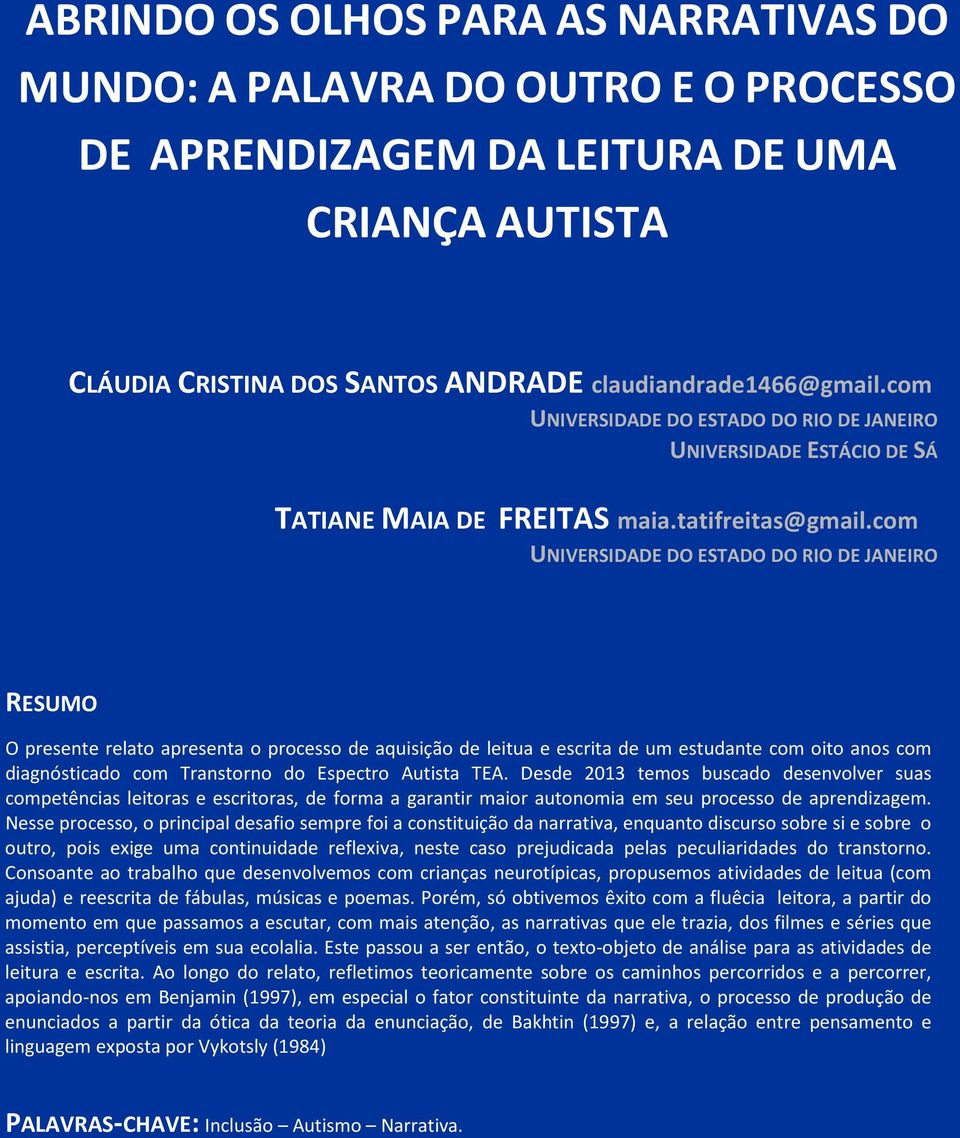 ABRINDO OS OLHOS PARA AS NARRATIVAS DO MUNDO: A PALAVRA DO OUTRO E O PROCESSO DE APRENDIZAGEM DA LEITURA DE UMA CRIANÇA AUTISTA

CLÁUDIA CRISTINA DOS SANTOS ANDRADE claudiandrade1466@gmail.com
UNIVERSIDADE DO ESTADO DO RIO DE JANEIRO
UNIVERSIDADE ESTÁCIO DE SÁ

TATIANE MAIA DE FREITAS maia.tatifreitas@gmail.com
UNIVERSIDADE DO ESTADO DO RIO DE JANEIRO

RESUMO

O presente relato apresenta o processo de aquisição de leitua e escrita de um estudante com oito anos com diagnósticado com Transtorno do Espectro Autista TEA. Desde 2013 temos buscado desenvolver suas competências leitoras e escritoras, de forma a garantir maior autonomia em seu processo de aprendizagem. Nesse processo, o principal desafio sempre foi a constituição da narrativa, enquanto discurso sobre si e sobre o outro, pois exige uma continuidade reflexiva, neste caso prejudicada pelas peculiaridades do transtorno. Consoante ao trabalho que desenvolvemos com crianças neurotípicas, propusemos atividades de leitua (com ajuda) e reescrita de fábulas, músicas e poemas. Porém, só obtivemos êxito com a fluêcia leitora, a partir do momento em que passamos a escutar, com mais atenção, as narrativas que ele trazia, dos filmes e séries que assistia, perceptíveis em sua ecolalia. Este passou a ser então, o texto-objeto de análise para as atividades de leitura e escrita. Ao longo do relato, refletimos teoricamente sobre os caminhos percorridos e a percorrer, apoiando-nos em Benjamin (1997), em especial o fator constituinte da narrativa, o processo de produção de enunciados a partir da ótica da teoria da enunciação, de Bakhtin (1997) e, a relação entre pensamento e linguagem exposta por Vykotsly (1984)

PALAVRAS-CHAVE: Inclusão – Autismo – Narrativa.